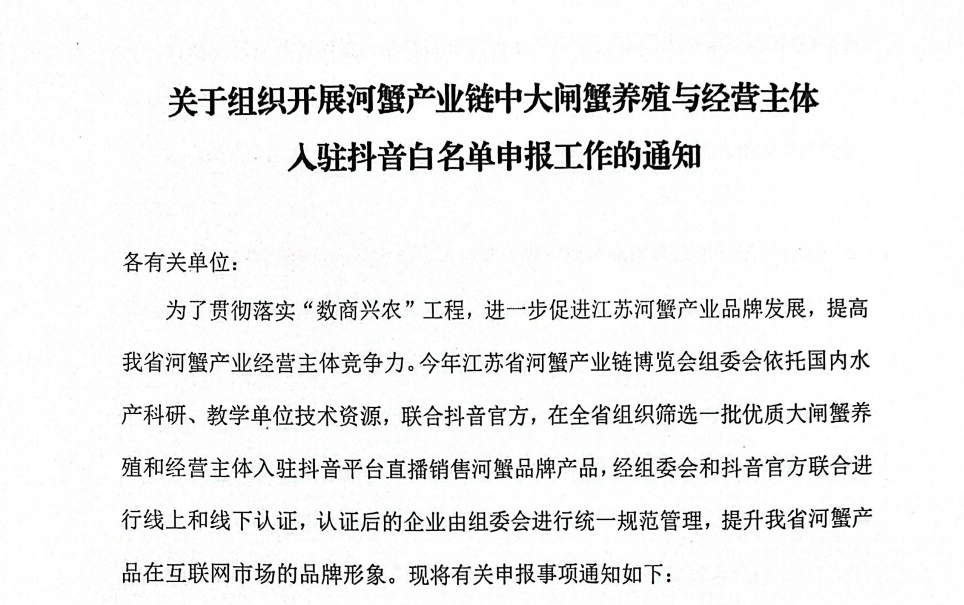 关于组织开展河蟹产业链中大闸蟹养殖与经营主体入驻抖音白名单申报工作的通知

各有关单位：

为了贯彻落实“数商兴农”工程，进一步促进江苏河蟹产业品牌发展，提高我省河蟹产业经营主体竞争力。今年江苏省河蟹产业链博览会组委会依托国内水产科研、教学单位技术资源，联合抖音官方，在全省组织筛选一批优质大闸蟹养殖和经营主体入驻抖音平台直播销售河蟹品牌产品，经组委会和抖音官方联合进行线上和线下认证，认证后的企业由组委会进行统一规范管理，提升我省河蟹产品在互联网市场的品牌形象。现将有关申报事项通知如下：